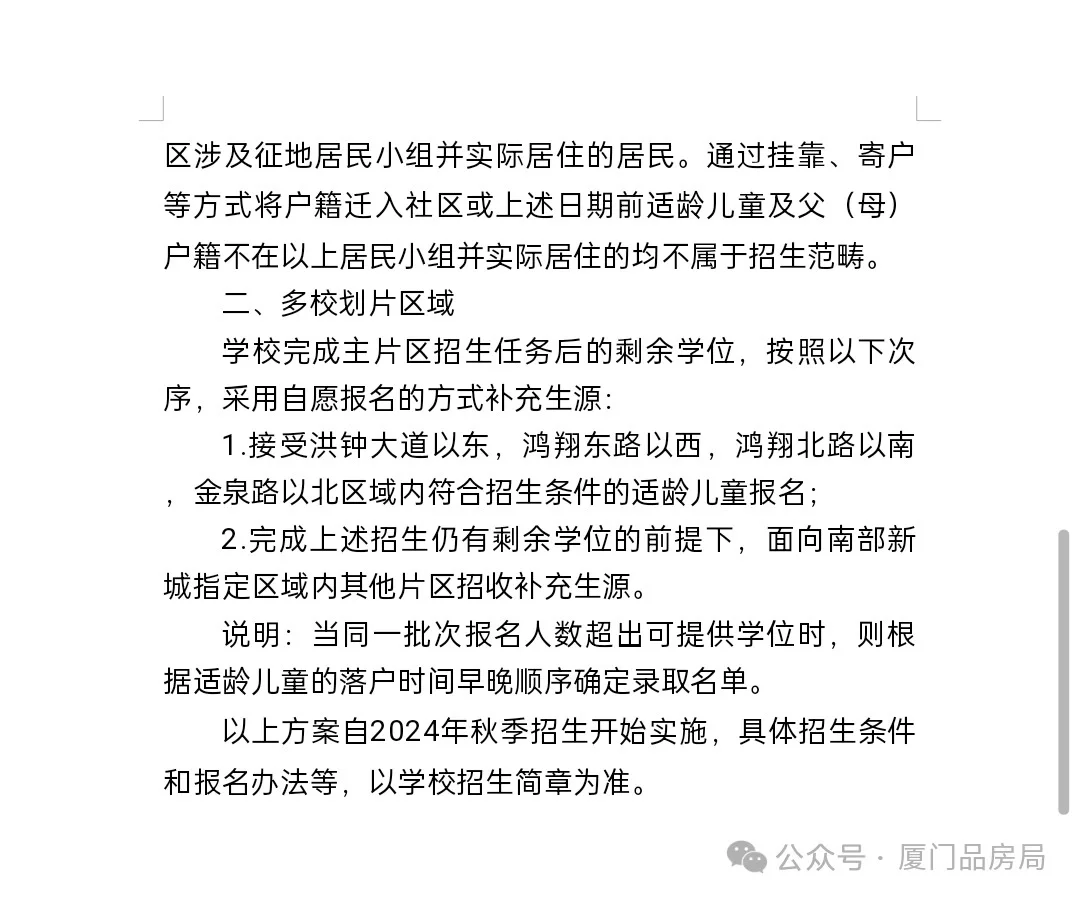 区涉及征地居民小组并实际居住的居民。通过挂靠、寄户等方式将户籍迁入社区或上述日期前适龄儿童及父（母）户籍不在以上居民小组并实际居住的均不属于招生范畴。

二、多校划片区域

学校完成主片区招生任务后的剩余学位，按照以下次序，采用自愿报名的方式补充生源：

1.接受洪钟大道以东，鸿翔东路以西，鸿翔北路以南，金泉路以北区域内符合招生条件的适龄儿童报名；

2.完成上述招生仍有剩余学位的前提下，面向南部新城指定区域内其他片区招收补充生源。

说明：当同一批次报名人数超出可提供学位时，则根据适龄儿童的落户时间早晚顺序确定录取名单。

以上方案自2024年秋季招生开始实施，具体招生条件和报名办法等，以学校招生简章为准。

公众号 · 厦门品房局